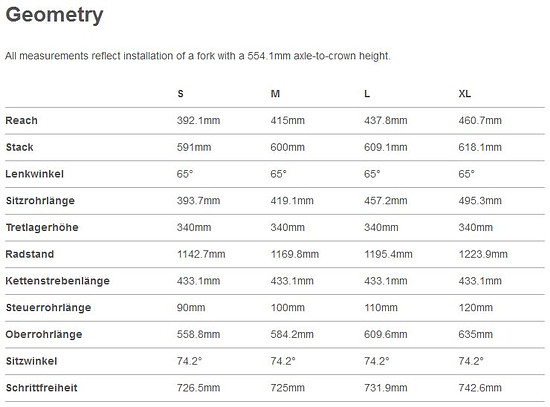 Geometry

All measurements reflect installation of a fork with a 554.1mm axle-to-crown height.

| | S | M | L | XL |
|---|---|---|---|---|
| Reach | 392.1mm | 415mm | 437.8mm | 460.7mm |
| Stack | 591mm | 600mm | 609.1mm | 618.1mm |
| Lenkwinkel | 65° | 65° | 65° | 65° |
| Sitzrohrlänge | 393.7mm | 419.1mm | 457.2mm | 495.3mm |
| Tretlagerhöhe | 340mm | 340mm | 340mm | 340mm |
| Radstand | 1142.7mm | 1169.8mm | 1195.4mm | 1223.9mm |
| Kettenstrebenlänge | 433.1mm | 433.1mm | 433.1mm | 433.1mm |
| Steuerrohrlänge | 90mm | 100mm | 110mm | 120mm |
| Oberrohrlänge | 558.8mm | 584.2mm | 609.6mm | 635mm |
| Sitzwinkel | 74.2° | 74.2° | 74.2° | 74.2° |
| Schrittfreiheit | 726.5mm | 725mm | 731.9mm | 742.6mm |